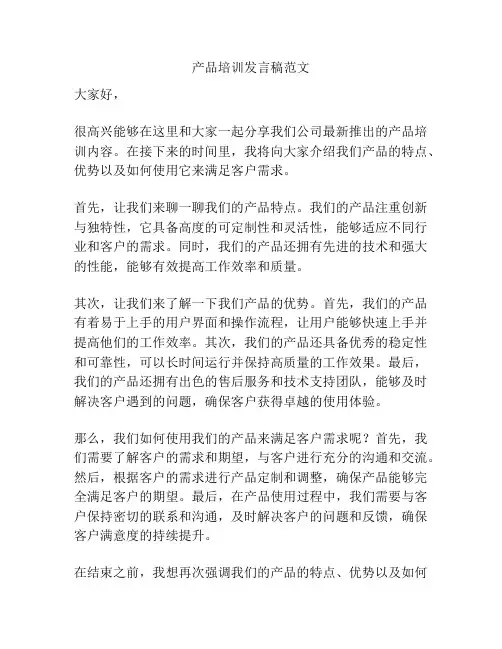 产品培训发言稿范文

大家好，

很高兴能够在这里和大家一起分享我们公司最新推出的产品培训内容。在接下来的时间里，我将向大家介绍我们产品的特点、优势以及如何使用它来满足客户需求。

首先，让我们来聊一聊我们的产品特点。我们的产品注重创新与独特性，它具备高度的可定制性和灵活性，能够适应不同行业和客户的需求。同时，我们的产品还拥有先进的技术和强大的性能，能够有效提高工作效率和质量。

其次，让我们来了解一下我们产品的优势。首先，我们的产品有着易于上手的用户界面和操作流程，让用户能够快速上手并提高他们的工作效率。其次，我们的产品还具备优秀的稳定性和可靠性，可以长时间运行并保持高质量的工作效果。最后，我们的产品还拥有出色的售后服务和技术支持团队，能够及时解决客户遇到的问题，确保客户获得卓越的使用体验。

那么，我们如何使用我们的产品来满足客户需求呢？首先，我们需要了解客户的需求和期望，与客户进行充分的沟通和交流。然后，根据客户的需求进行产品定制和调整，确保产品能够完全满足客户的期望。最后，在产品使用过程中，我们需要与客户保持密切的联系和沟通，及时解决客户的问题和反馈，确保客户满意度的持续提升。

在结束之前，我想再次强调我们的产品的特点、优势以及如何